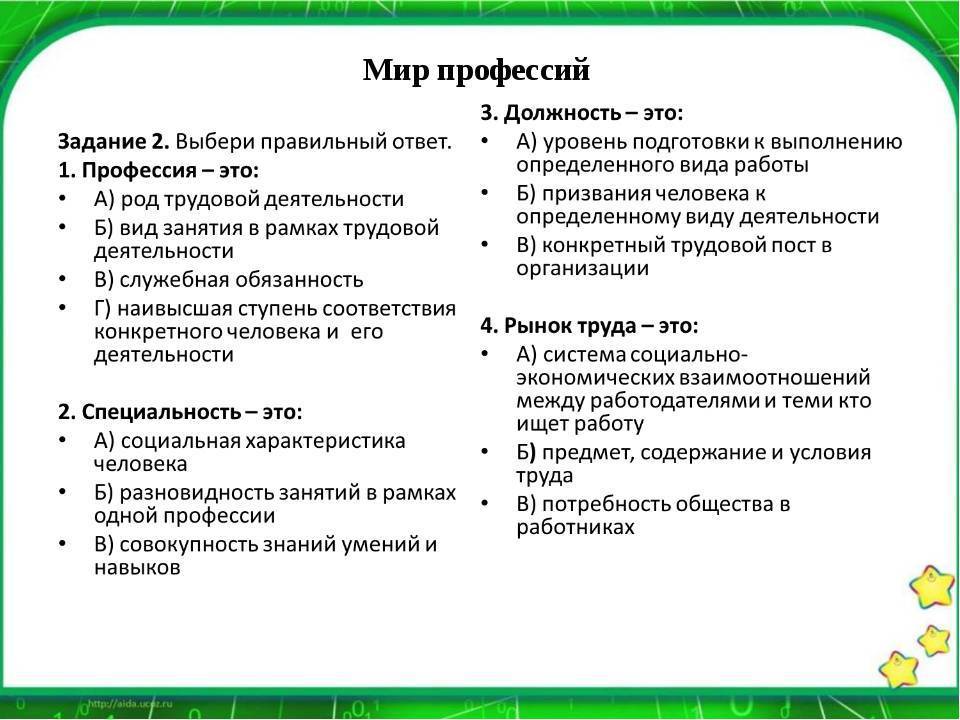 Мир профессий

Задание 2. Выбери правильный ответ.

1. Профессия – это:
• А) род трудовой деятельности
• Б) вид занятия в рамках трудовой деятельности
• В) служебная обязанность
• Г) наивысшая ступень соответствия конкретного человека и его деятельности

2. Специальность – это:
• А) социальная характеристика человека
• Б) разновидность занятий в рамках одной профессии
• В) совокупность знаний умений и навыков

3. Должность – это:
• А) уровень подготовки к выполнению определенного вида работы
• Б) призвания человека к определенному виду деятельности
• В) конкретный трудовой пост в организации

4. Рынок труда – это:
• А) система социально-экономических взаимоотношений между работодателями и теми кто ищет работу
• Б) предмет, содержание и условия труда
• В) потребность общества в работниках

http://aida.ucoz.ru